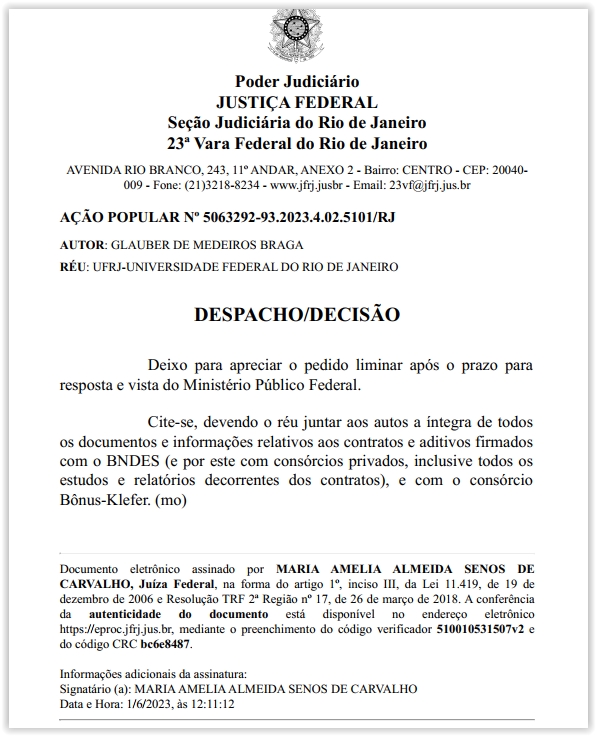 Poder Judiciário
JUSTIÇA FEDERAL
Seção Judiciária do Rio de Janeiro
23ª Vara Federal do Rio de Janeiro

AVENIDA RIO BRANCO, 243, 11º ANDAR, ANEXO 2 - Bairro: CENTRO - CEP: 20040-009 - Fone: (21)3218-8234 - www.jfrj.jusbr - Email: 23vf@jfrj.jus.br

AÇÃO POPULAR Nº 5063292-93.2023.4.02.5101/RJ

AUTOR: GLAUBER DE MEDEIROS BRAGA

RÉU: UFRJ-UNIVERSIDADE FEDERAL DO RIO DE JANEIRO

DESPACHO/DECISÃO

Deixo para apreciar o pedido liminar após o prazo para resposta e vista do Ministério Público Federal.

Cite-se, devendo o réu juntar aos autos a íntegra de todos os documentos e informações relativos aos contratos e aditivos firmados com o BNDES (e por este com consórcios privados, inclusive todos os estudos e relatórios decorrentes dos contratos), e com o consórcio Bônus-Klefer. (mo)

Documento eletrônico assinado por MARIA AMELIA ALMEIDA SENOS DE CARVALHO, Juíza Federal, na forma do artigo 1º, inciso III, da Lei 11.419, de 19 de dezembro de 2006 e Resolução TRF 2ª Região nº 17, de 26 de março de 2018. A conferência da autenticidade do documento está disponível no endereço eletrônico https://eproc.jfrj.jus.br, mediante o preenchimento do código verificador 510010531507v2 e do código CRC bc6e8487.

Informações adicionais da assinatura:
Signatário (a): MARIA AMELIA ALMEIDA SENOS DE CARVALHO
Data e Hora: 1/6/2023, às 12:11:12